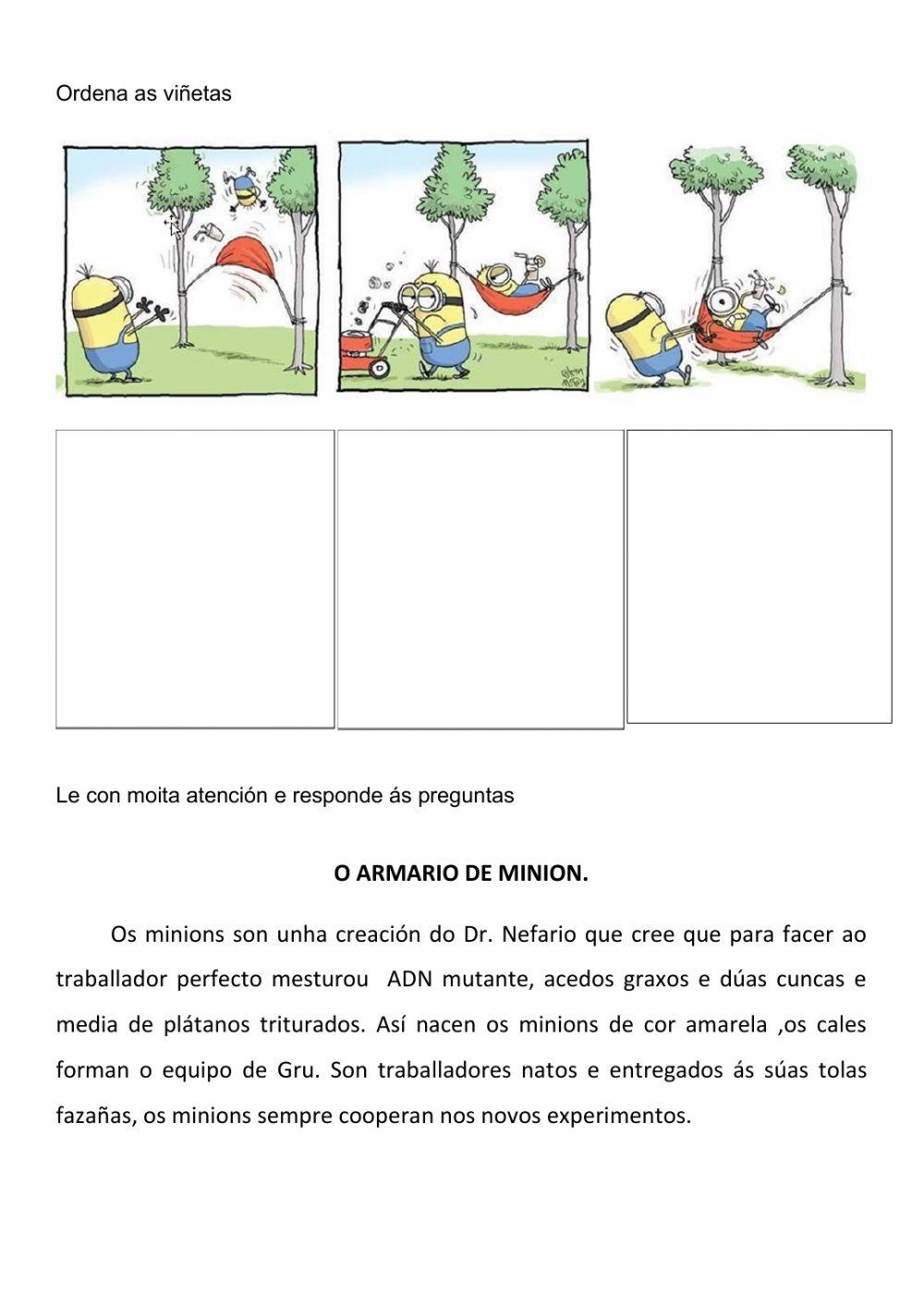 Ordena as viñetas

Le con moita atención e responde ás preguntas

O ARMARIO DE MINION.

Os minions son unha creación do Dr. Nefario que cree que para facer ao traballador perfecto mesturou ADN mutante, acedos graxos e dúas cuncas e media de plátanos triturados. Así nacen os minions de cor amarela ,os cales forman o equipo de Gru. Son traballadores natos e entregados ás súas tolas fazañas, os minions sempre cooperan nos novos experimentos.